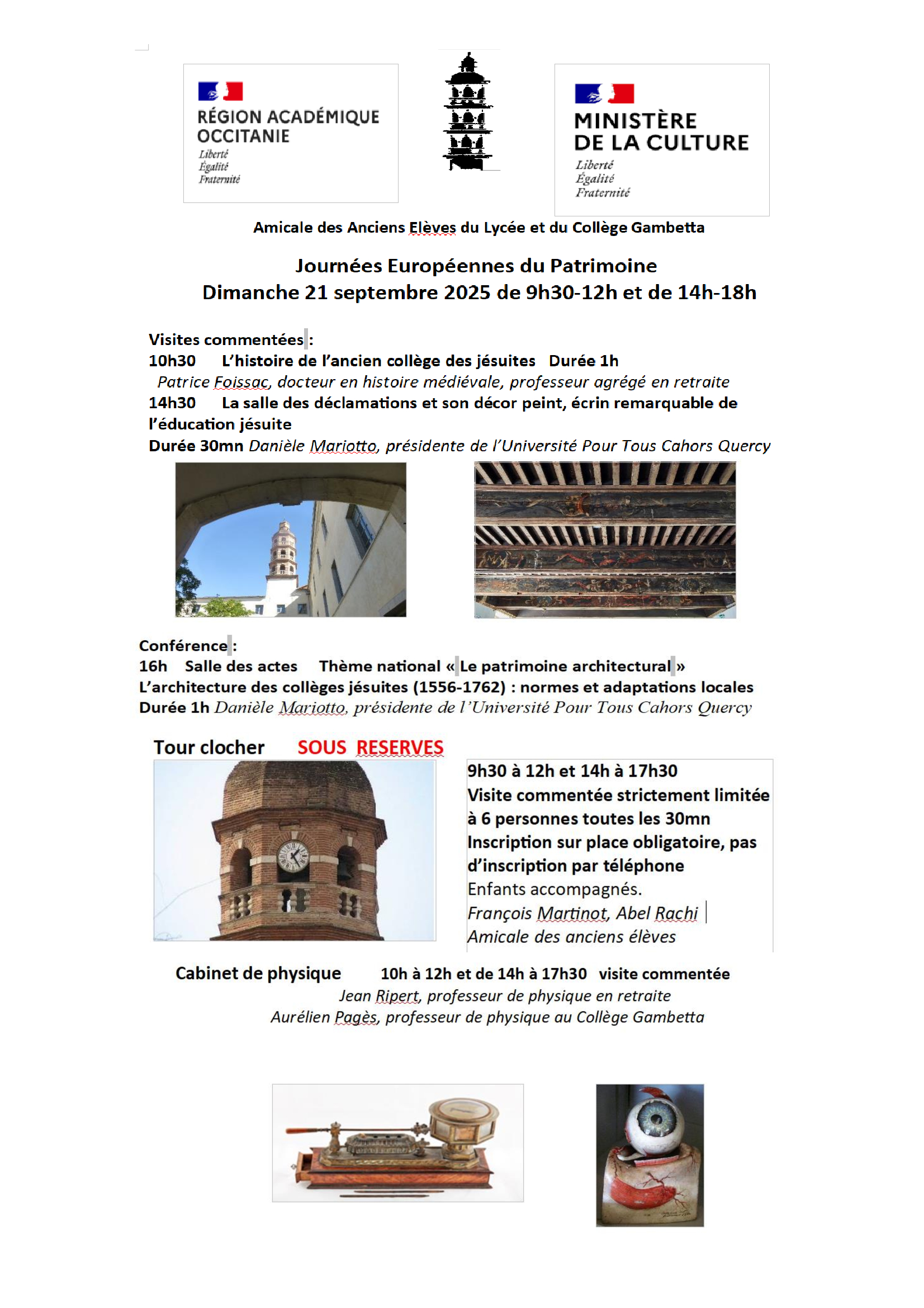 RÉGION ACADÉMIQUE OCCITANIE
Liberté
Égalité
Fraternité

MINISTÈRE DE LA CULTURE
Liberté
Égalité
Fraternité

Amicale des Anciens Elèves du Lycée et du Collège Gambetta

Journées Européennes du Patrimoine
Dimanche 21 septembre 2025 de 9h30-12h et de 14h-18h

Visites commentées :
10h30 L'histoire de l'ancien collège des jésuites Durée 1h
Patrice Foissac, docteur en histoire médiévale, professeur agrégé en retraite
14h30 La salle des déclamations et son décor peint, écrin remarquable de l'éducation jésuite
Durée 30mn Danièle Mariotto, présidente de l'Université Pour Tous Cahors Quercy

Conférence :
16h Salle des actes Thème national « Le patrimoine architectural »
L'architecture des collèges jésuites (1556-1762) : normes et adaptations locales
Durée 1h Danièle Mariotto, présidente de l'Université Pour Tous Cahors Quercy

Tour clocher SOUS RESERVES

9h30 à 12h et 14h à 17h30
Visite commentée strictement limitée à 6 personnes toutes les 30mn
Inscription sur place obligatoire, pas d'inscription par téléphone
Enfants accompagnés.
François Martinot, Abel Rachi
Amicale des anciens élèves

Cabinet de physique 10h à 12h et de 14h à 17h30 visite commentée
Jean Ripert, professeur de physique en retraite
Aurélien Pagès, professeur de physique au Collège Gambetta